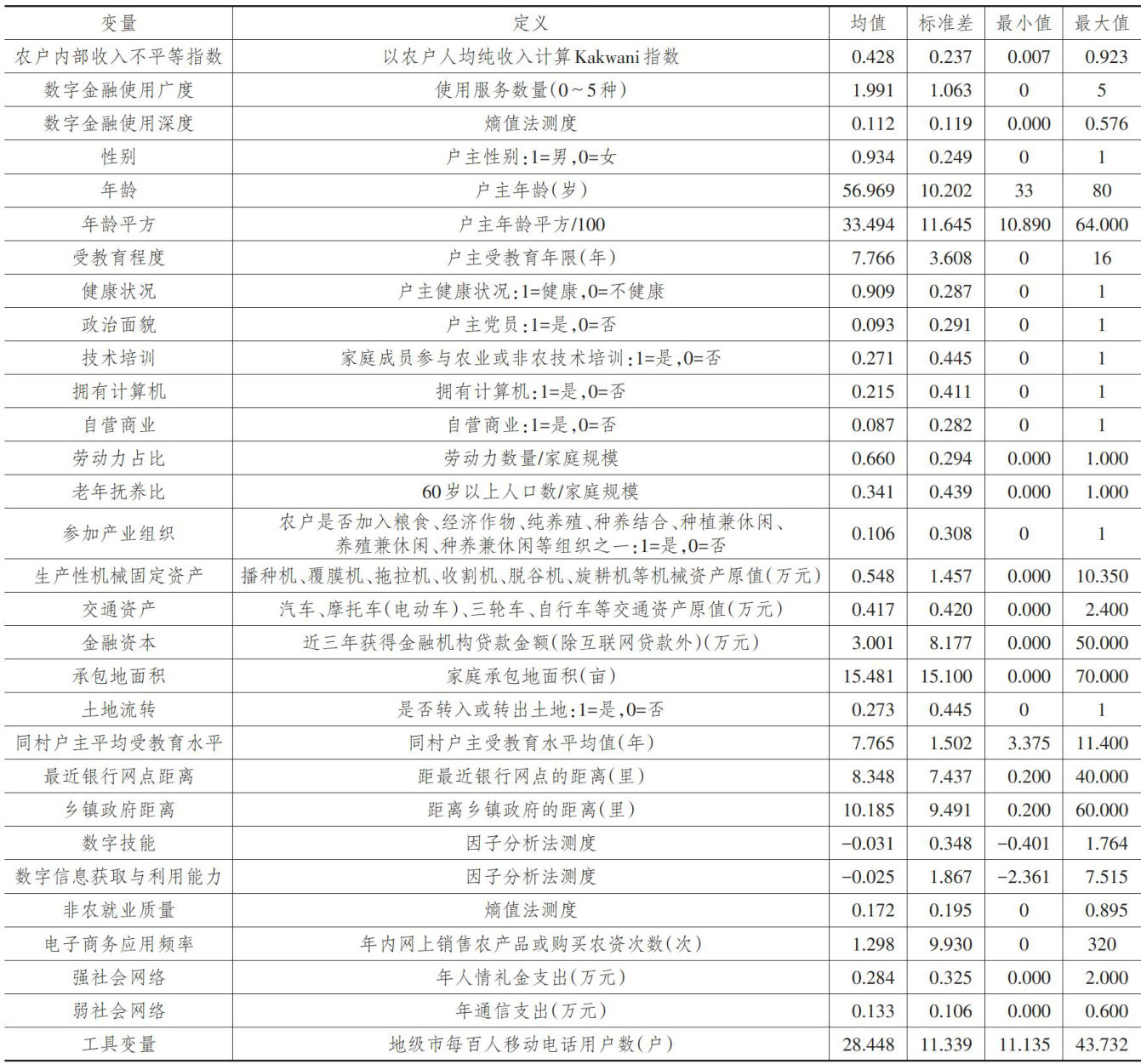 | 变量 | 定义 | 均值 | 标准差 | 最小值 | 最大值 |
|---|---|---|---|---|---|
| 农户内部收入不平等指数 | 以农户人均纯收入计算Kakwani指数 | 0.428 | 0.237 | 0.007 | 0.923 |
| 数字金融使用广度 | 使用服务数量(0～5种) | 1.991 | 1.063 | 0 | 5 |
| 数字金融使用深度 | 熵值法测度 | 0.112 | 0.119 | 0.000 | 0.576 |
| 性别 | 户主性别:1=男,0=女 | 0.934 | 0.249 | 0 | 1 |
| 年龄 | 户主年龄(岁) | 56.969 | 10.202 | 33 | 80 |
| 年龄平方 | 户主年龄平方/100 | 33.494 | 11.645 | 10.890 | 64.000 |
| 受教育程度 | 户主受教育年限(年) | 7.766 | 3.608 | 0 | 16 |
| 健康状况 | 户主健康状况:1=健康,0=不健康 | 0.909 | 0.287 | 0 | 1 |
| 政治面貌 | 户主党员:1=是,0=否 | 0.093 | 0.291 | 0 | 1 |
| 技术培训 | 家庭成员参与农业或非农技术培训:1=是,0=否 | 0.271 | 0.445 | 0 | 1 |
| 拥有计算机 | 拥有计算机:1=是,0=否 | 0.215 | 0.411 | 0 | 1 |
| 自营商业 | 自营商业:1=是,0=否 | 0.087 | 0.282 | 0 | 1 |
| 劳动力占比 | 劳动力数量/家庭规模 | 0.660 | 0.294 | 0.000 | 1.000 |
| 老年抚养比 | 60岁以上人口数/家庭规模 | 0.341 | 0.439 | 0.000 | 1.000 |
| 参加产业组织 | 农户是否加入粮食、经济作物、纯养殖、种养结合、种植兼休闲、养殖兼休闲、种养兼休闲等组织之一:1=是,0=否 | 0.106 | 0.308 | 0 | 1 |
| 生产性机械固定资产 | 播种机、覆膜机、拖拉机、收割机、脱谷机、旋耕机等机械资产原值(万元) | 0.548 | 1.457 | 0.000 | 10.350 |
| 交通资产 | 汽车、摩托车(电动车)、三轮车、自行车等交通资产原值(万元) | 0.417 | 0.420 | 0.000 | 2.400 |
| 金融资本 | 近三年获得金融机构贷款金额(除互联网贷款外)(万元) | 3.001 | 8.177 | 0.000 | 50.000 |
| 承包地面积 | 家庭承包地面积(亩) | 15.481 | 15.100 | 0.000 | 70.000 |
| 土地流转 | 是否转入或转出土地:1=是,0=否 | 0.273 | 0.445 | 0 | 1 |
| 同村户主平均受教育水平 | 同村户主受教育水平均值(年) | 7.765 | 1.502 | 3.375 | 11.400 |
| 最近银行网点距离 | 距最近银行网点的距离(里) | 8.348 | 7.437 | 0.200 | 40.000 |
| 乡镇政府距离 | 距离乡镇政府的距离(里) | 10.185 | 9.491 | 0.200 | 60.000 |
| 数字技能 | 因子分析法测度 | −0.031 | 0.348 | −0.401 | 1.764 |
| 数字信息获取与利用能力 | 因子分析法测度 | −0.025 | 1.867 | −2.361 | 7.515 |
| 非农就业质量 | 熵值法测度 | 0.172 | 0.195 | 0 | 0.895 |
| 电子商务应用频率 | 年内网上销售农产品或购买农资次数(次) | 1.298 | 9.930 | 0 | 320 |
| 强社会网络 | 年人情礼金支出(万元) | 0.284 | 0.325 | 0.000 | 2.000 |
| 弱社会网络 | 年通信支出(万元) | 0.133 | 0.106 | 0.000 | 0.600 |
| 工具变量 | 地级市每百人移动电话用户数(户) | 28.448 | 11.339 | 11.135 | 43.732 |